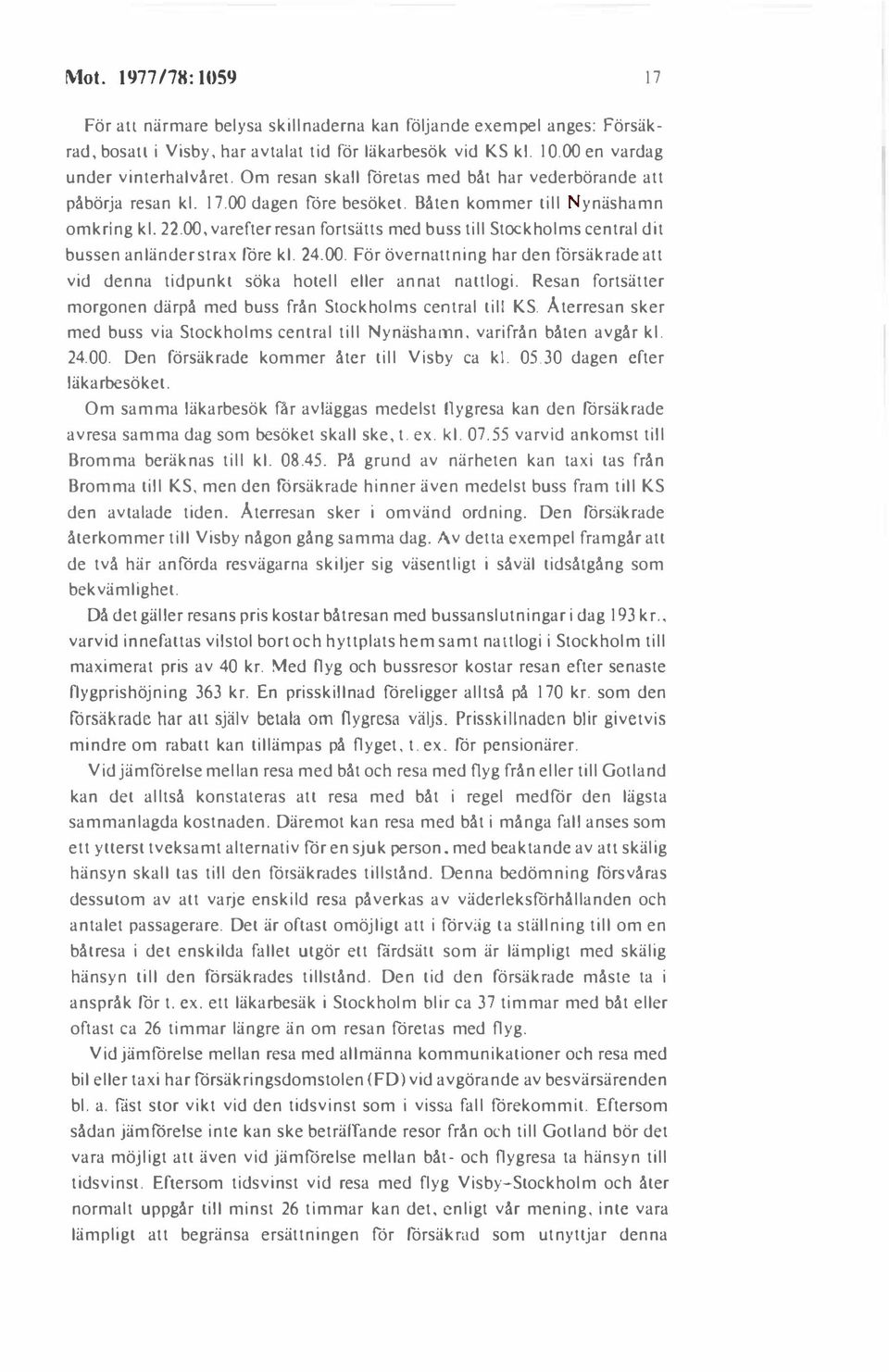 Mot. 1977/78:1059 17

För att närmare belysa skillnaderna kan följande exempel anges: Försäkrad, bosatt i Visby, har avtalat tid för läkarbesök vid KS kl. 10.00 en vardag under vinterhalvåret. Om resan skall företas med båt har vederbörande att påbörja resan kl. 17.00 dagen före besöket. Båten kommer till Nynäshamn omkring kl. 22.00, varefter resan fortsätts med buss till Stockholms central dit bussen anländer strax före kl. 24.00. För övernattning har den försäkrade att vid denna tidpunkt söka hotell eller annat nattlogi. Resan fortsätter morgonen därpå med buss från Stockholms central till KS. Återresan sker med buss via Stockholms central till Nynäshamn, varifrån båten avgår kl. 24.00. Den försäkrade kommer åter till Visby ca kl. 05.30 dagen efter läkarbesöket.

Om samma läkarbesök får avläggas medelst flygresa kan den försäkrade avresa samma dag som besöket skall ske, t. ex. kl. 07.55 varvid ankomst till Bromma beräknas till kl. 08.45. På grund av närheten kan taxi tas från Bromma till KS, men den försäkrade hinner även medelst buss fram till KS den avtalade tiden. Återresan sker i omvänd ordning. Den försäkrade återkommer till Visby någon gång samma dag. Av detta exempel framgår att de två här anförda resvägarna skiljer sig väsentligt i såväl tidsåtgång som bekvämlighet.

Då det gäller resans pris kostar båtresan med bussanslutningar i dag 193 kr., varvid innefattas vilstol bort och hyttplats hem samt nattlogi i Stockholm till maximerat pris av 40 kr. Med flyg och bussresor kostar resan efter senaste flygprishöjning 363 kr. En prisskillnad föreligger alltså på 170 kr. som den försäkrade har att själv betala om flygresa väljs. Prisskillnaden blir givetvis mindre om rabatt kan tillämpas på flyget, t. ex. för pensionärer.

Vid jämförelse mellan resa med båt och resa med flyg från eller till Gotland kan det alltså konstateras att resa med båt i regel medför den lägsta sammanlagda kostnaden. Däremot kan resa med båt i många fall anses som ett ytterst tveksamt alternativ för en sjuk person, med beaktande av att skälig hänsyn skall tas till den försäkrades tillstånd. Denna bedömning försvåras dessutom av att varje enskild resa påverkas av väderleksförhållanden och antalet passagerare. Det är oftast omöjligt att i förväg ta ställning till om en båtresa i det enskilda fallet utgör ett färdsätt som är lämpligt med skälig hänsyn till den försäkrades tillstånd. Den tid den försäkrade måste ta i anspråk för t. ex. ett läkarbesäk i Stockholm blir ca 37 timmar med båt eller oftast ca 26 timmar längre än om resan företas med flyg.

Vid jämförelse mellan resa med allmänna kommunikationer och resa med bil eller taxi har försäkringsdomstolen (FD) vid avgörande av besvärsärenden bl. a. fäst stor vikt vid den tidsvinst som i vissa fall förekommit. Eftersom sådan jämförelse inte kan ske beträffande resor från och till Gotland bör det vara möjligt att även vid jämförelse mellan båt- och flygresa ta hänsyn till tidsvinst. Eftersom tidsvinst vid resa med flyg Visby-Stockholm och åter normalt uppgår till minst 26 timmar kan det, enligt vår mening, inte vara lämpligt att begränsa ersättningen för försäkrad som utnyttjar denna